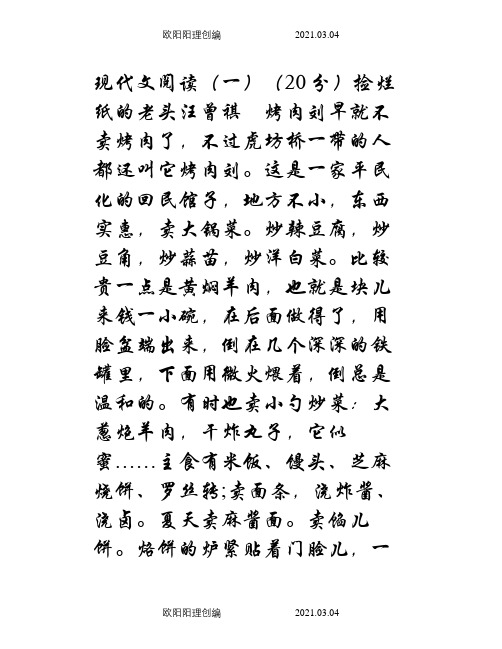 欧阳阳理创编 2021.03.04

现代文阅读（一）（20分）捡烂纸的老头汪曾祺　烤肉刘早就不卖烤肉了，不过虎坊桥一带的人都还叫它烤肉刘。这是一家平民化的回民馆子，地方不小，东西实惠，卖大锅菜。炒辣豆腐，炒豆角，炒蒜苗，炒洋白菜。比较贵一点是黄焖羊肉，也就是块儿来钱一小碗，在后面做得了，用脸盆端出来，倒在几个深深的铁罐里，下面用微火煨着，倒总是温和的。有时也卖小勺炒菜：大葱炮羊肉，干炸丸子，它似蜜……主食有米饭、馒头、芝麻烧饼、罗丝转;卖面条，浇炸酱、浇卤。夏天卖麻酱面。卖馅儿饼。烙饼的炉紧贴着门脸儿，一

欧阳阳理创编 2021.03.04